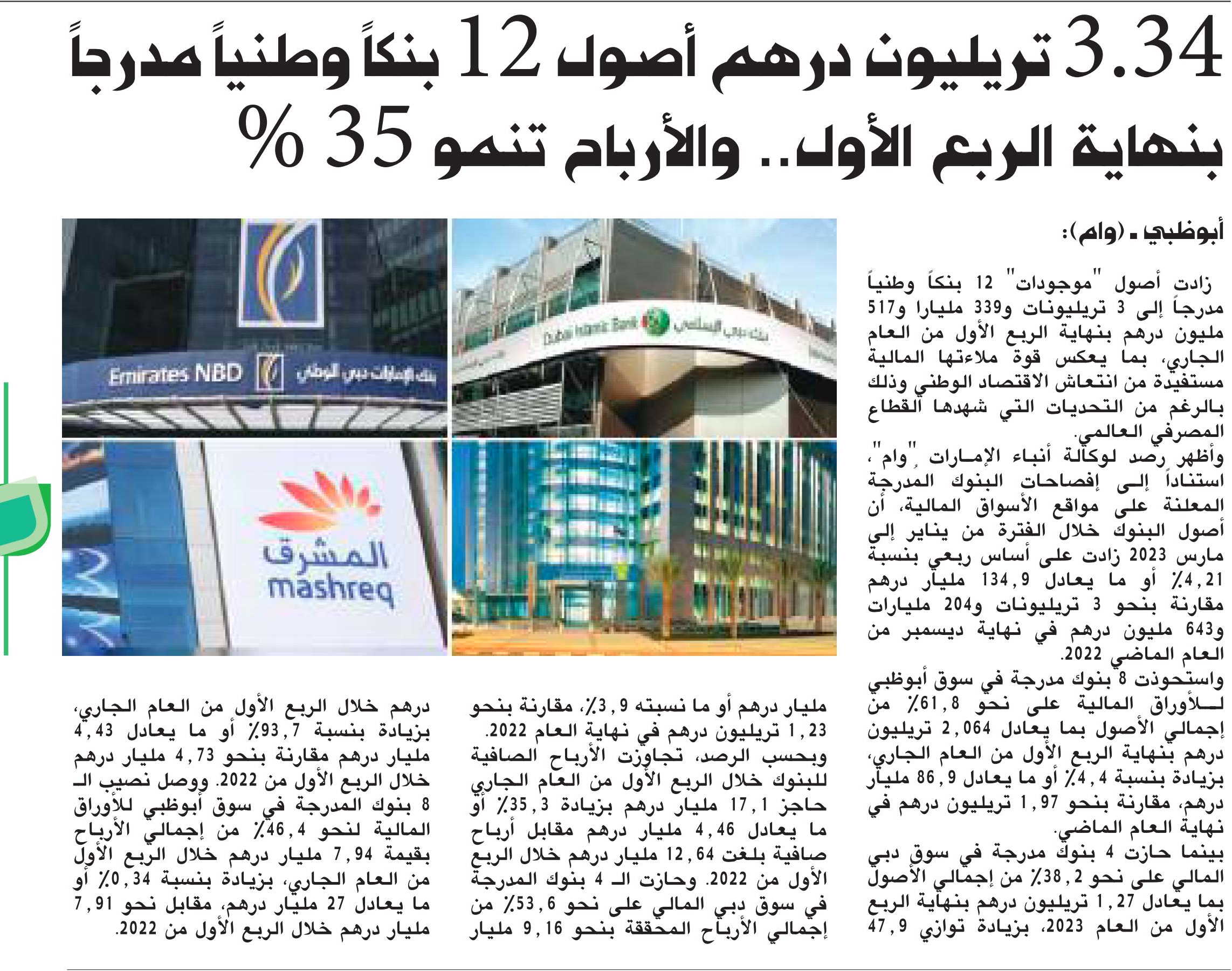 3.34 تريليون درهم أصول 12 بنكاً وطنياً مدرجاً بنهاية الربع الأول.. والأرباح تنمو 35 %

أبوظبي ـ (وام):

زادت أصول "موجودات" 12 بنكاً وطنياً مدرجاً إلى 3 تريليونات و339 مليارا و517 مليون درهم بنهاية الربع الأول من العام الجاري، بما يعكس قوة ملاءتها المالية مستفيدة من انتعاش الاقتصاد الوطني وذلك بالرغم من التحديات التي شهدها القطاع المصرفي العالمي.

وأظهر رصد لوكالة أنباء الإمارات "وام"، استناداً إلى إفصاحات البنوك المدرجة المعلنة على مواقع الأسواق المالية، أن أصول البنوك خلال الفترة من يناير إلى مارس 2023 زادت على أساس ربعي بنسبة 4,21٪ أو ما يعادل 134,9 مليار درهم مقارنة بنحو 3 تريليونات و204 مليارات و643 مليون درهم في نهاية ديسمبر من العام الماضي 2022.

واستحوذت 8 بنوك مدرجة في سوق أبوظبي للأوراق المالية على نحو 61,8٪ من إجمالي الأصول بما يعادل 2,064 تريليون درهم بنهاية الربع الأول من العام الجاري، بزيادة بنسبة 4,4٪ أو ما يعادل 86,9 مليار درهم، مقارنة بنحو 1,97 تريليون درهم في نهاية العام الماضي.

بينما حازت 4 بنوك مدرجة في سوق دبي المالي على نحو 38,2٪ من إجمالي الأصول بما يعادل 1,27 تريليون درهم بنهاية الربع الأول من العام 2023، بزيادة توازي 47,9 مليار درهم أو ما نسبته 3,9٪، مقارنة بنحو 1,23 تريليون درهم في نهاية العام 2022.

وبحسب الرصد، تجاوزت الأرباح الصافية للبنوك خلال الربع الأول من العام الجاري حاجز 17,1 مليار درهم بزيادة 35,3٪ أو ما يعادل 4,46 مليار درهم مقابل أرباح صافية بلغت 12,64 مليار درهم خلال الربع الأول من 2022. وحازت الـ 4 بنوك المدرجة في سوق دبي المالي على نحو 53,6٪ من إجمالي الأرباح المحققة بنحو 9,16 مليار درهم خلال الربع الأول من العام الجاري، بزيادة بنسبة 93,7٪ أو ما يعادل 4,43 مليار درهم مقارنة بنحو 4,73 مليار درهم خلال الربع الأول من 2022. ووصل نصيب الـ 8 بنوك المدرجة في سوق أبوظبي للأوراق المالية لنحو 46,4٪ من إجمالي الأرباح بقيمة 7,94 مليار درهم خلال الربع الأول من العام الجاري، بزيادة بنسبة 0,34٪ أو ما يعادل 27 مليار درهم، مقابل نحو 7,91 مليار درهم خلال الربع الأول من 2022.

Emirates NBD بنك الإمارات دبي الوطني
Dubai Islamic Bank بنك دبي الإسلامي
المشرق mashreq